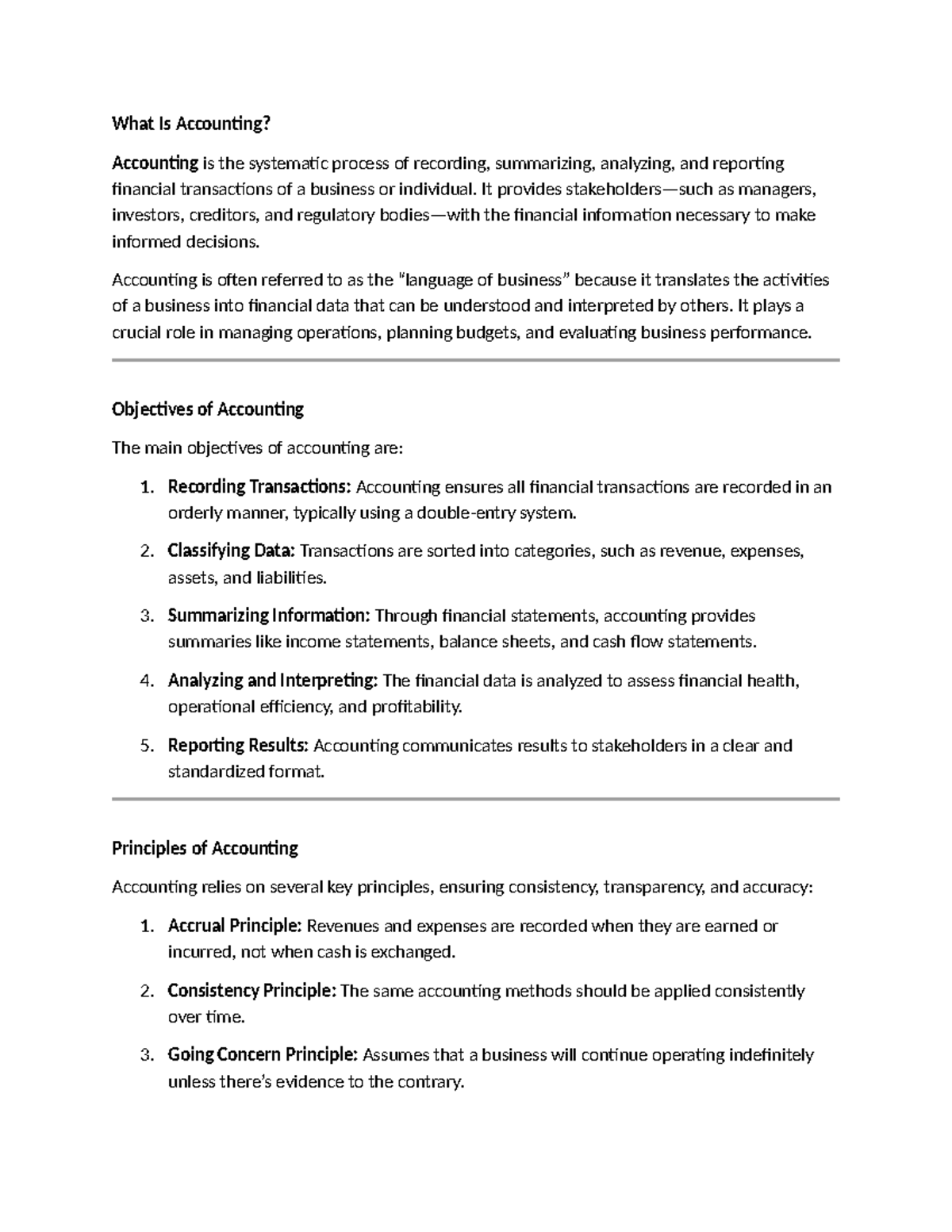 What Is Accounting?

Accounting is the systematic process of recording, summarizing, analyzing, and reporting financial transactions of a business or individual. It provides stakeholders—such as managers, investors, creditors, and regulatory bodies—with the financial information necessary to make informed decisions.

Accounting is often referred to as the "language of business" because it translates the activities of a business into financial data that can be understood and interpreted by others. It plays a crucial role in managing operations, planning budgets, and evaluating business performance.

Objectives of Accounting

The main objectives of accounting are:

1. Recording Transactions: Accounting ensures all financial transactions are recorded in an orderly manner, typically using a double-entry system.

2. Classifying Data: Transactions are sorted into categories, such as revenue, expenses, assets, and liabilities.

3. Summarizing Information: Through financial statements, accounting provides summaries like income statements, balance sheets, and cash flow statements.

4. Analyzing and Interpreting: The financial data is analyzed to assess financial health, operational efficiency, and profitability.

5. Reporting Results: Accounting communicates results to stakeholders in a clear and standardized format.

Principles of Accounting

Accounting relies on several key principles, ensuring consistency, transparency, and accuracy:

1. Accrual Principle: Revenues and expenses are recorded when they are earned or incurred, not when cash is exchanged.

2. Consistency Principle: The same accounting methods should be applied consistently over time.

3. Going Concern Principle: Assumes that a business will continue operating indefinitely unless there's evidence to the contrary.